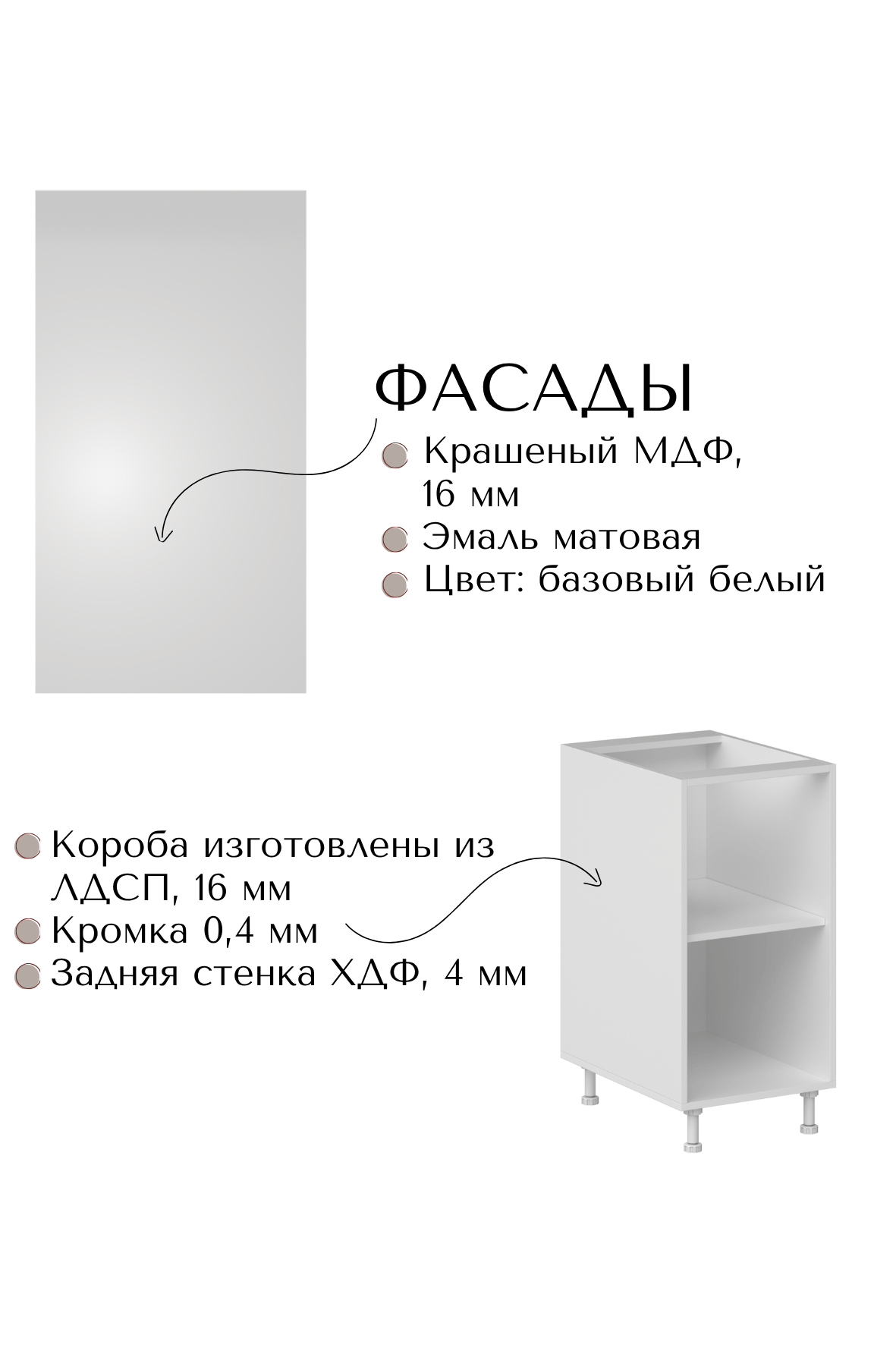 ФАСАДЫ

• Крашеный МДФ, 16 мм
• Эмаль матовая
• Цвет: базовый белый

• Короба изготовлены из ЛДСП, 16 мм
• Кромка 0,4 мм
• Задняя стенка ХДФ, 4 мм